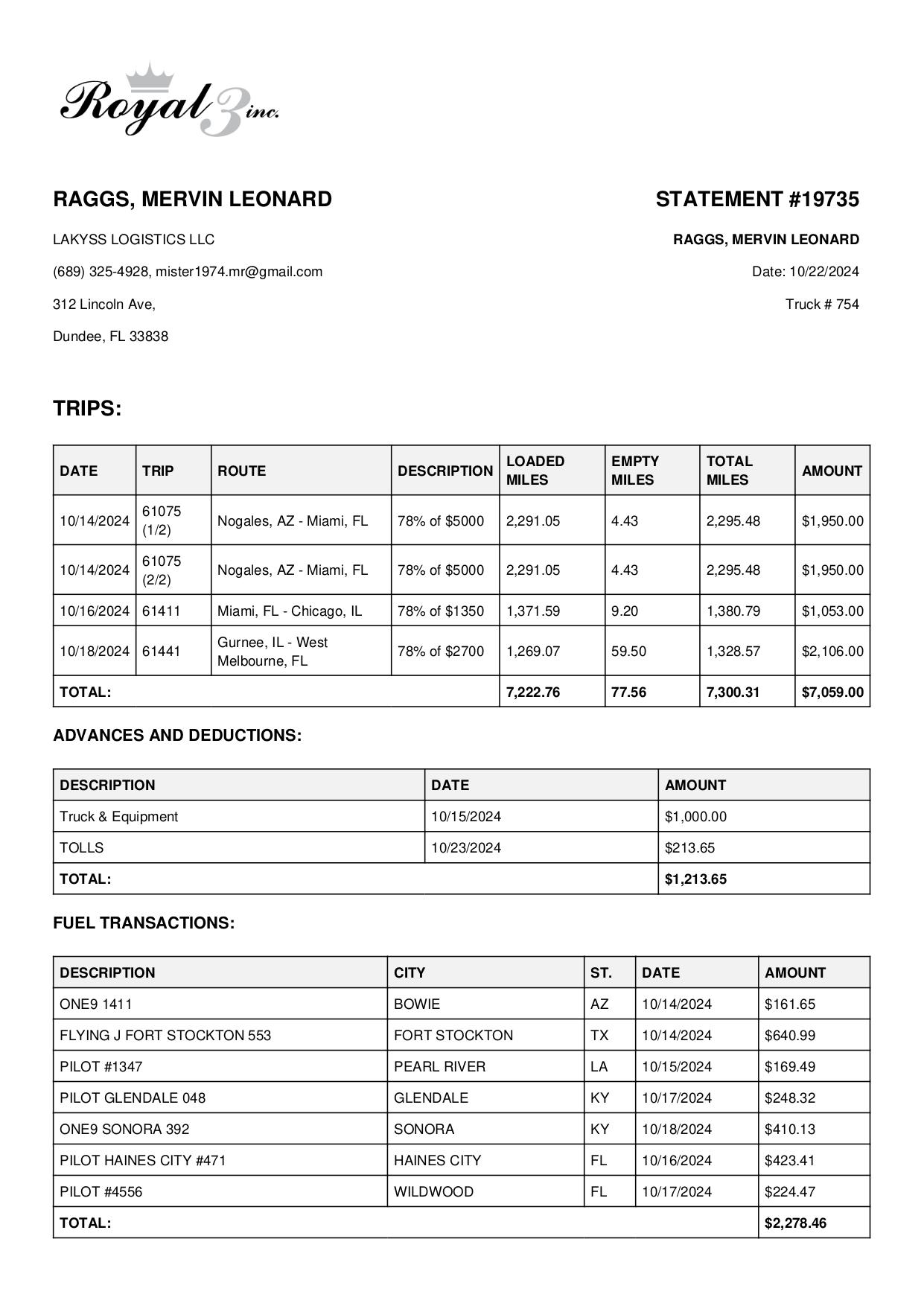 Royal 3 inc.

RAGGS, MERVIN LEONARD

LAKYSS LOGISTICS LLC

(689) 325-4928, mister1974.mr@gmail.com

312 Lincoln Ave,

Dundee, FL 33838

STATEMENT #19735

RAGGS, MERVIN LEONARD

Date: 10/22/2024

Truck # 754

TRIPS:

| DATE | TRIP | ROUTE | DESCRIPTION | LOADED MILES | EMPTY MILES | TOTAL MILES | AMOUNT |
|---|---|---|---|---|---|---|---|
| 10/14/2024 | 61075 (1/2) | Nogales, AZ - Miami, FL | 78% of $5000 | 2,291.05 | 4.43 | 2,295.48 | $1,950.00 |
| 10/14/2024 | 61075 (2/2) | Nogales, AZ - Miami, FL | 78% of $5000 | 2,291.05 | 4.43 | 2,295.48 | $1,950.00 |
| 10/16/2024 | 61411 | Miami, FL - Chicago, IL | 78% of $1350 | 1,371.59 | 9.20 | 1,380.79 | $1,053.00 |
| 10/18/2024 | 61441 | Gurnee, IL - West Melbourne, FL | 78% of $2700 | 1,269.07 | 59.50 | 1,328.57 | $2,106.00 |
| TOTAL: | | | | 7,222.76 | 77.56 | 7,300.31 | $7,059.00 |

ADVANCES AND DEDUCTIONS:

| DESCRIPTION | DATE | AMOUNT |
|---|---|---|
| Truck & Equipment | 10/15/2024 | $1,000.00 |
| TOLLS | 10/23/2024 | $213.65 |
| TOTAL: | | $1,213.65 |

FUEL TRANSACTIONS:

| DESCRIPTION | CITY | ST. | DATE | AMOUNT |
|---|---|---|---|---|
| ONE9 1411 | BOWIE | AZ | 10/14/2024 | $161.65 |
| FLYING J FORT STOCKTON 553 | FORT STOCKTON | TX | 10/14/2024 | $640.99 |
| PILOT #1347 | PEARL RIVER | LA | 10/15/2024 | $169.49 |
| PILOT GLENDALE 048 | GLENDALE | KY | 10/17/2024 | $248.32 |
| ONE9 SONORA 392 | SONORA | KY | 10/18/2024 | $410.13 |
| PILOT HAINES CITY #471 | HAINES CITY | FL | 10/16/2024 | $423.41 |
| PILOT #4556 | WILDWOOD | FL | 10/17/2024 | $224.47 |
| TOTAL: | | | | $2,278.46 |